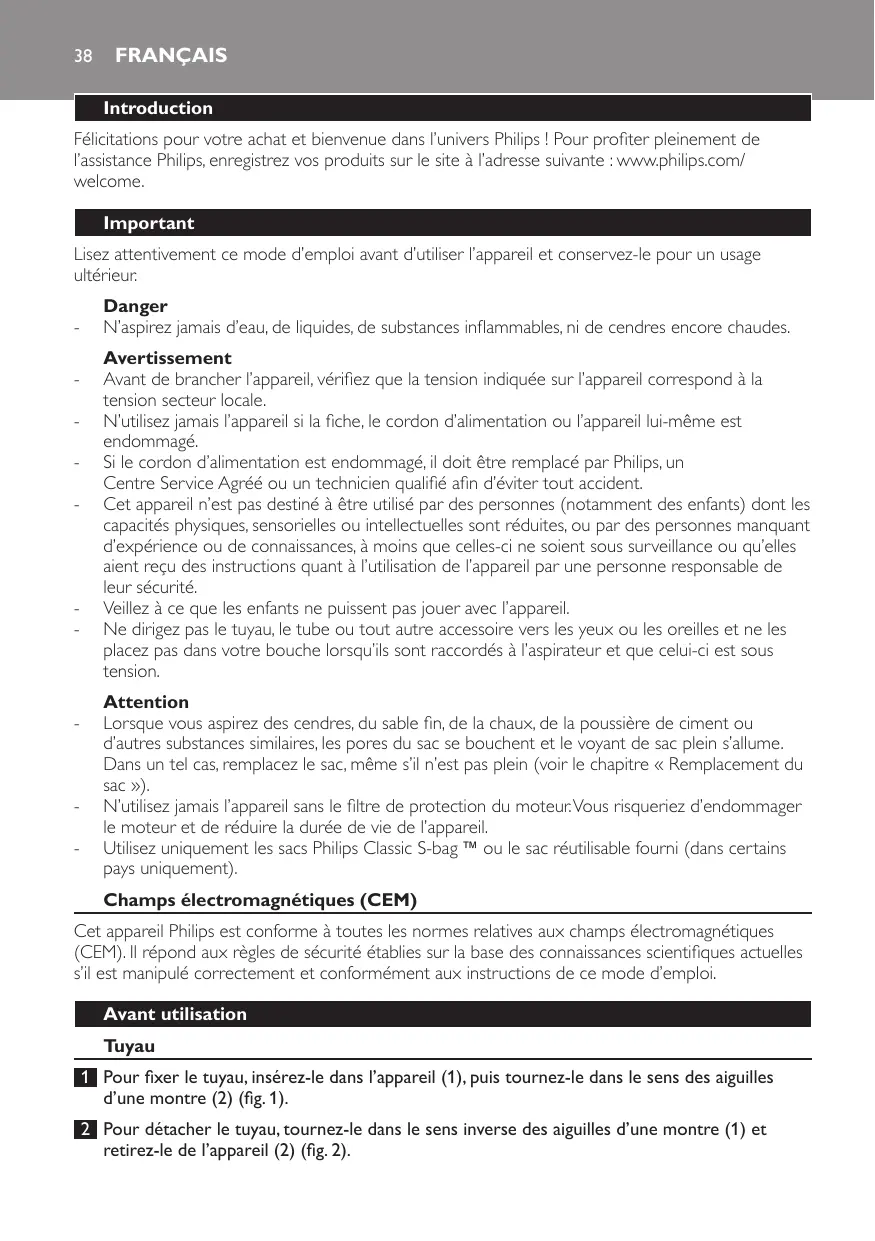 38 FRANÇAIS

Introduction

Félicitations pour votre achat et bienvenue dans l'univers Philips ! Pour profiter pleinement de l'assistance Philips, enregistrez vos produits sur le site à l'adresse suivante : www.philips.com/welcome.

Important

Lisez attentivement ce mode d'emploi avant d'utiliser l'appareil et conservez-le pour un usage ultérieur.

Danger
- N'aspirez jamais d'eau, de liquides, de substances inflammables, ni de cendres encore chaudes.

Avertissement
- Avant de brancher l'appareil, vérifiez que la tension indiquée sur l'appareil correspond à la tension secteur locale.
- N'utilisez jamais l'appareil si la fiche, le cordon d'alimentation ou l'appareil lui-même est endommagé.
- Si le cordon d'alimentation est endommagé, il doit être remplacé par Philips, un Centre Service Agréé ou un technicien qualifié afin d'éviter tout accident.
- Cet appareil n'est pas destiné à être utilisé par des personnes (notamment des enfants) dont les capacités physiques, sensorielles ou intellectuelles sont réduites, ou par des personnes manquant d'expérience ou de connaissances, à moins que celles-ci ne soient sous surveillance ou qu'elles aient reçu des instructions quant à l'utilisation de l'appareil par une personne responsable de leur sécurité.
- Veillez à ce que les enfants ne puissent pas jouer avec l'appareil.
- Ne dirigez pas le tuyau, le tube ou tout autre accessoire vers les yeux ou les oreilles et ne les placez pas dans votre bouche lorsqu'ils sont raccordés à l'aspirateur et que celui-ci est sous tension.

Attention
- Lorsque vous aspirez des cendres, du sable fin, de la chaux, de la poussière de ciment ou d'autres substances similaires, les pores du sac se bouchent et le voyant de sac plein s'allume. Dans un tel cas, remplacez le sac, même s'il n'est pas plein (voir le chapitre « Remplacement du sac »).
- N'utilisez jamais l'appareil sans le filtre de protection du moteur. Vous risqueriez d'endommager le moteur et de réduire la durée de vie de l'appareil.
- Utilisez uniquement les sacs Philips Classic S-bag ™ ou le sac réutilisable fourni (dans certains pays uniquement).

Champs électromagnétiques (CEM)

Cet appareil Philips est conforme à toutes les normes relatives aux champs électromagnétiques (CEM). Il répond aux règles de sécurité établies sur la base des connaissances scientifiques actuelles s'il est manipulé correctement et conformément aux instructions de ce mode d'emploi.

Avant utilisation

Tuyau

1 Pour fixer le tuyau, insérez-le dans l'appareil (1), puis tournez-le dans le sens des aiguilles d'une montre (2) (fig. 1).

2 Pour détacher le tuyau, tournez-le dans le sens inverse des aiguilles d'une montre (1) et retirez-le de l'appareil (2) (fig. 2).